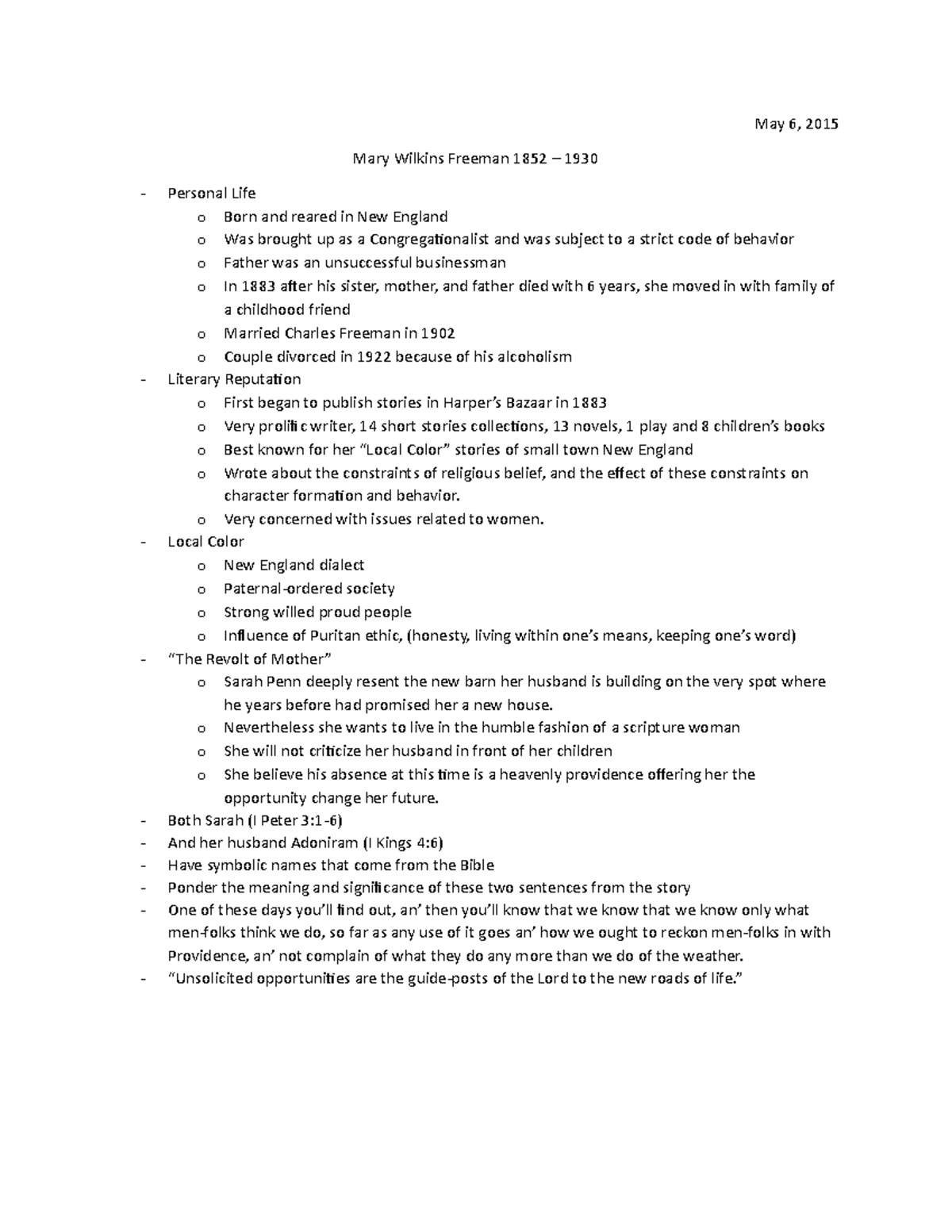 May 6, 2015

Mary Wilkins Freeman 1852 – 1930

- Personal Life
  o Born and reared in New England
  o Was brought up as a Congregationalist and was subject to a strict code of behavior
  o Father was an unsuccessful businessman
  o In 1883 after his sister, mother, and father died with 6 years, she moved in with family of a childhood friend
  o Married Charles Freeman in 1902
  o Couple divorced in 1922 because of his alcoholism
- Literary Reputation
  o First began to publish stories in Harper's Bazaar in 1883
  o Very prolific writer, 14 short stories collections, 13 novels, 1 play and 8 children's books
  o Best known for her "Local Color" stories of small town New England
  o Wrote about the constraints of religious belief, and the effect of these constraints on character formation and behavior.
  o Very concerned with issues related to women.
- Local Color
  o New England dialect
  o Paternal-ordered society
  o Strong willed proud people
  o Influence of Puritan ethic, (honesty, living within one's means, keeping one's word)
- "The Revolt of Mother"
  o Sarah Penn deeply resent the new barn her husband is building on the very spot where he years before had promised her a new house.
  o Nevertheless she wants to live in the humble fashion of a scripture woman
  o She will not criticize her husband in front of her children
  o She believe his absence at this time is a heavenly providence offering her the opportunity change her future.
- Both Sarah (I Peter 3:1-6)
- And her husband Adoniram (I Kings 4:6)
- Have symbolic names that come from the Bible
- Ponder the meaning and significance of these two sentences from the story
- One of these days you'll find out, an' then you'll know that we know that we know only what men-folks think we do, so far as any use of it goes an' how we ought to reckon men-folks in with Providence, an' not complain of what they do any more than we do of the weather.
- "Unsolicited opportunities are the guide-posts of the Lord to the new roads of life."